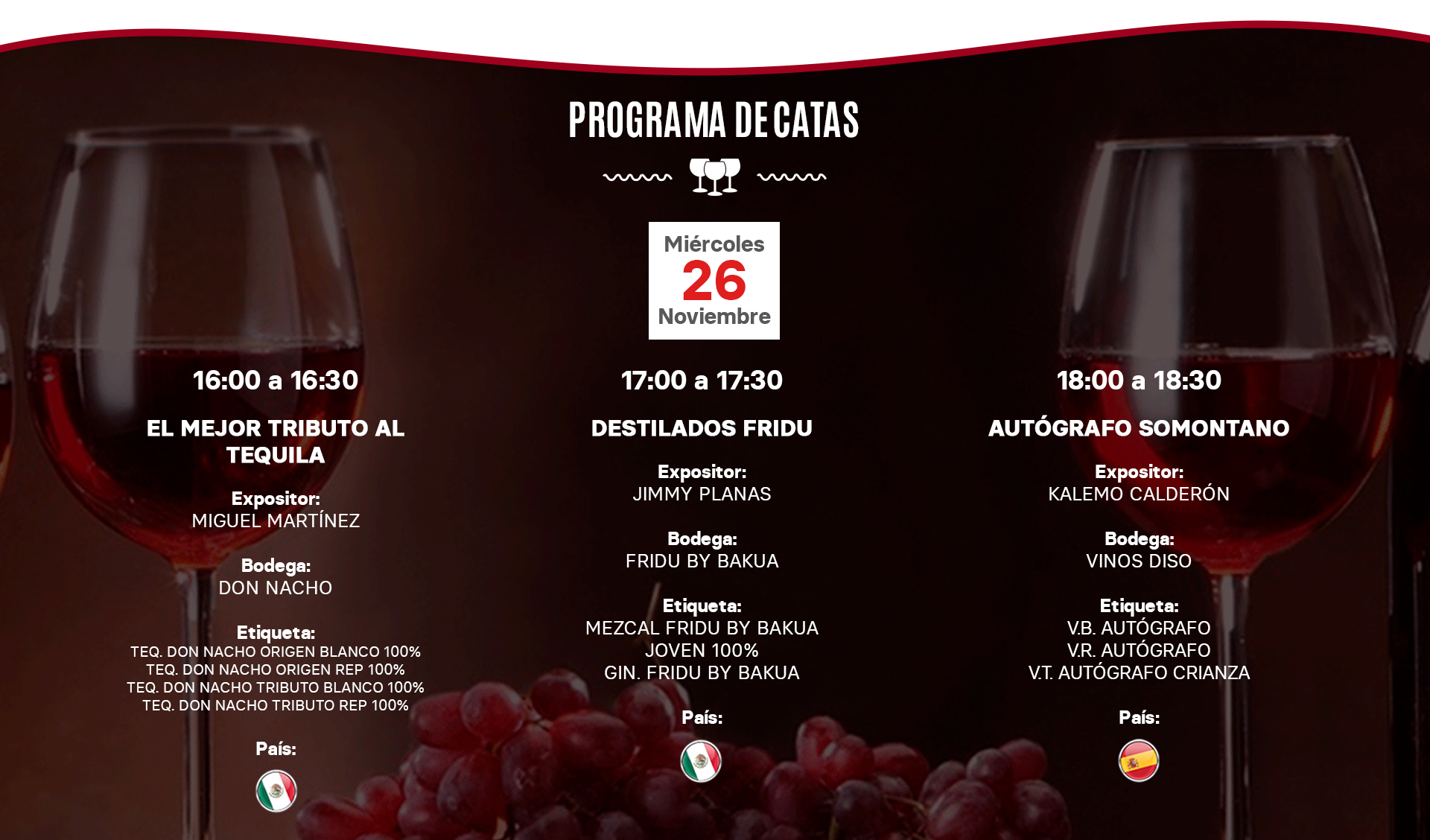 PROGRAMA DE CATAS

Miércoles
26
Noviembre

16:00 a 16:30

EL MEJOR TRIBUTO AL TEQUILA

Expositor:
MIGUEL MARTÍNEZ

Bodega:
DON NACHO

Etiqueta:
TEQ. DON NACHO ORIGEN BLANCO 100%
TEQ. DON NACHO ORIGEN REP 100%
TEQ. DON NACHO TRIBUTO BLANCO 100%
TEQ. DON NACHO TRIBUTO REP 100%

País:

17:00 a 17:30

DESTILADOS FRIDU

Expositor:
JIMMY PLANAS

Bodega:
FRIDU BY BAKUA

Etiqueta:
MEZCAL FRIDU BY BAKUA
JOVEN 100%
GIN. FRIDU BY BAKUA

País:

18:00 a 18:30

AUTÓGRAFO SOMONTANO

Expositor:
KALEMO CALDERÓN

Bodega:
VINOS DISO

Etiqueta:
V.B. AUTÓGRAFO
V.R. AUTÓGRAFO
V.T. AUTÓGRAFO CRIANZA

País: